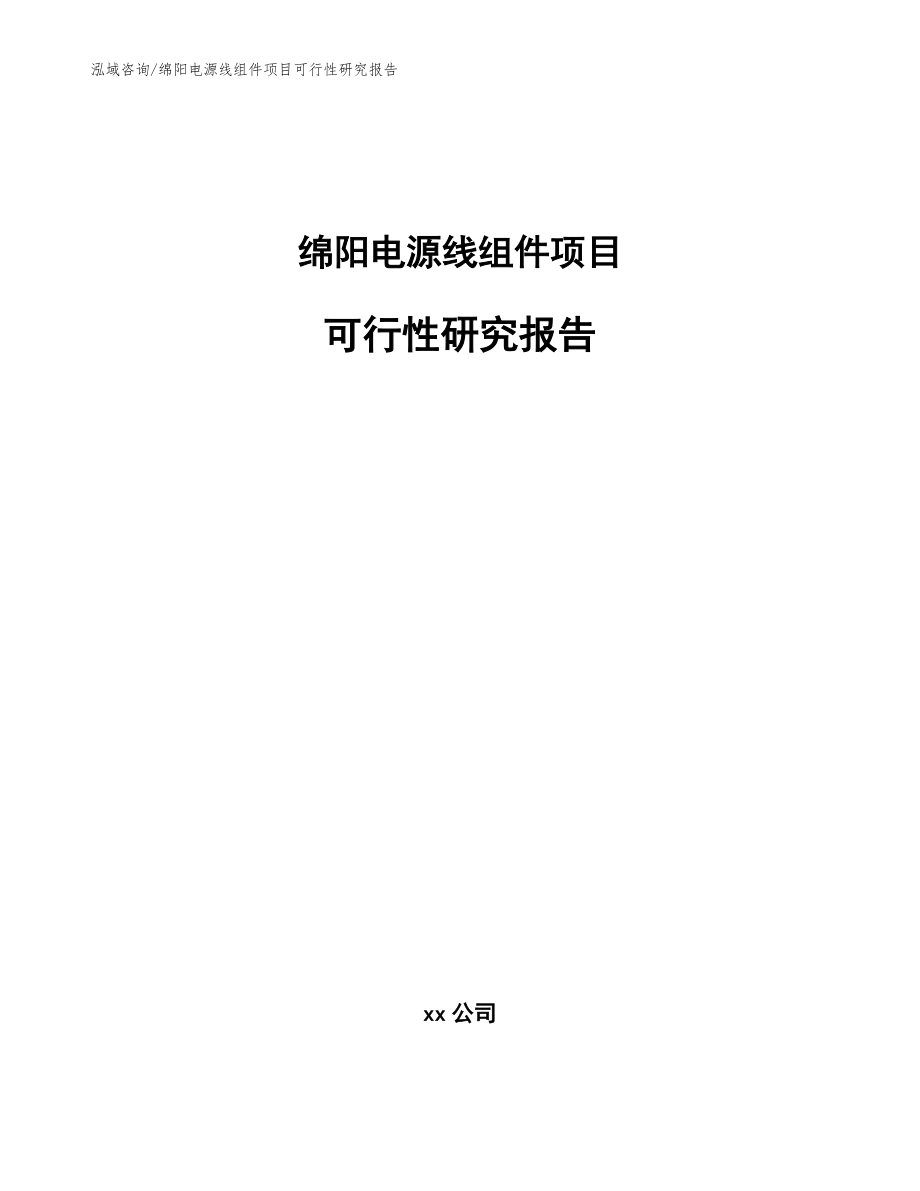 泓域咨询/绵阳电源线组件项目可行性研究报告

绵阳电源线组件项目

可行性研究报告

xx 公司